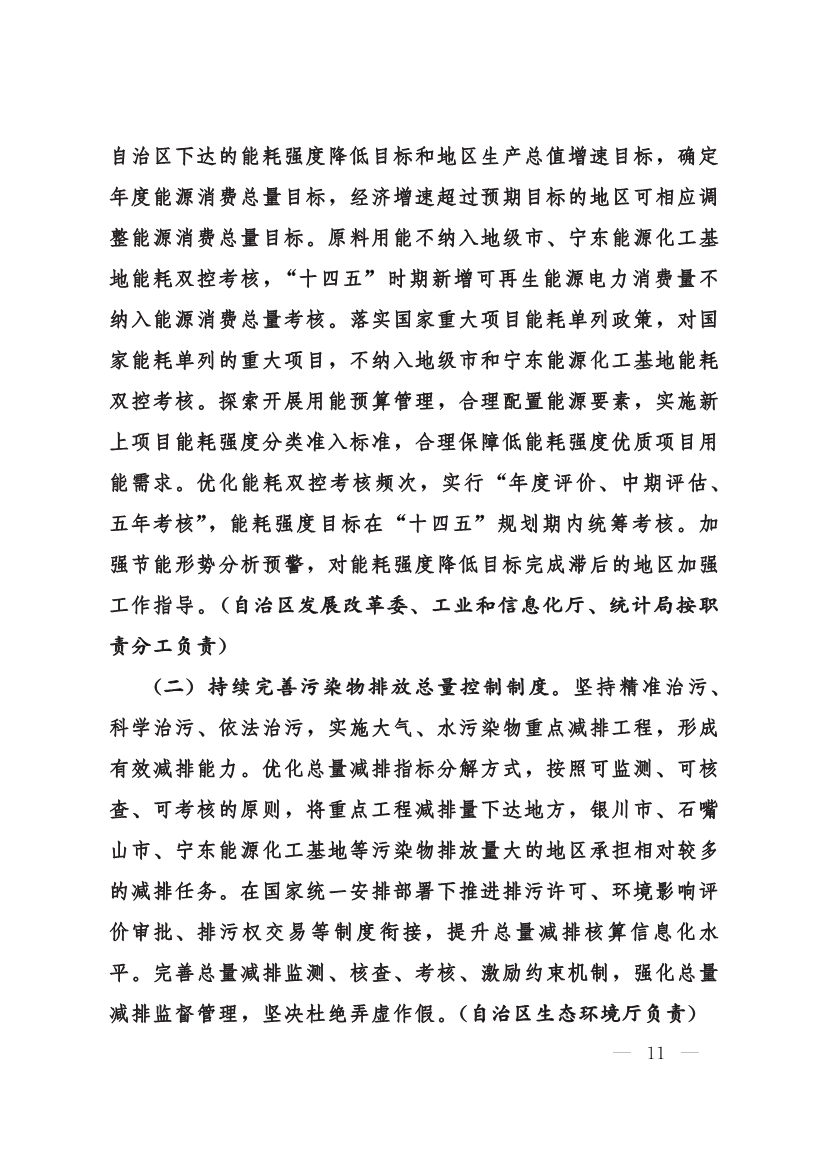 自治区下达的能耗强度降低目标和地区生产总值增速目标，确定年度能源消费总量目标，经济增速超过预期目标的地区可相应调整能源消费总量目标。原料用能不纳入地级市、宁东能源化工基地能耗双控考核，“十四五”时期新增可再生能源电力消费量不纳入能源消费总量考核。落实国家重大项目能耗单列政策，对国家能耗单列的重大项目，不纳入地级市和宁东能源化工基地能耗双控考核。探索开展用能预算管理，合理配置能源要素，实施新上项目能耗强度分类准入标准，合理保障低能耗强度优质项目用能需求。优化能耗双控考核频次，实行“年度评价、中期评估、五年考核”，能耗强度目标在“十四五”规划期内统筹考核。加强节能形势分析预警，对能耗强度降低目标完成滞后的地区加强工作指导。（自治区发展改革委、工业和信息化厅、统计局按职责分工负责）

（二）持续完善污染物排放总量控制制度。坚持精准治污、科学治污、依法治污，实施大气、水污染物重点减排工程，形成有效减排能力。优化总量减排指标分解方式，按照可监测、可核查、可考核的原则，将重点工程减排量下达地方，银川市、石嘴山市、宁东能源化工基地等污染物排放量大的地区承担相对较多的减排任务。在国家统一安排部署下推进排污许可、环境影响评价审批、排污权交易等制度衔接，提升总量减排核算信息化水平。完善总量减排监测、核查、考核、激励约束机制，强化总量减排监督管理，坚决杜绝弄虚作假。（自治区生态环境厅负责）

— 11 —